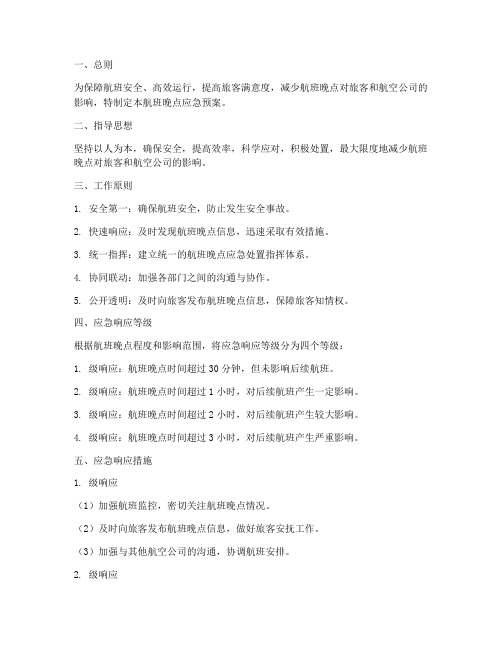 一、总则

为保障航班安全、高效运行，提高旅客满意度，减少航班晚点对旅客和航空公司的影响，特制定本航班晚点应急预案。

二、指导思想

坚持以人为本，确保安全，提高效率，科学应对，积极处置，最大限度地减少航班晚点对旅客和航空公司的影响。

三、工作原则

1. 安全第一：确保航班安全，防止发生安全事故。

2. 快速响应：及时发现航班晚点信息，迅速采取有效措施。

3. 统一指挥：建立统一的航班晚点应急处置指挥体系。

4. 协同联动：加强各部门之间的沟通与协作。

5. 公开透明：及时向旅客发布航班晚点信息，保障旅客知情权。

四、应急响应等级

根据航班晚点程度和影响范围，将应急响应等级分为四个等级：

1. 级响应：航班晚点时间超过 30 分钟，但未影响后续航班。

2. 级响应：航班晚点时间超过 1 小时，对后续航班产生一定影响。

3. 级响应：航班晚点时间超过 2 小时，对后续航班产生较大影响。

4. 级响应：航班晚点时间超过 3 小时，对后续航班产生严重影响。

五、应急响应措施

1. 级响应

（1）加强航班监控，密切关注航班晚点情况。

（2）及时向旅客发布航班晚点信息，做好旅客安抚工作。

（3）加强与其他航空公司的沟通，协调航班安排。

2. 级响应